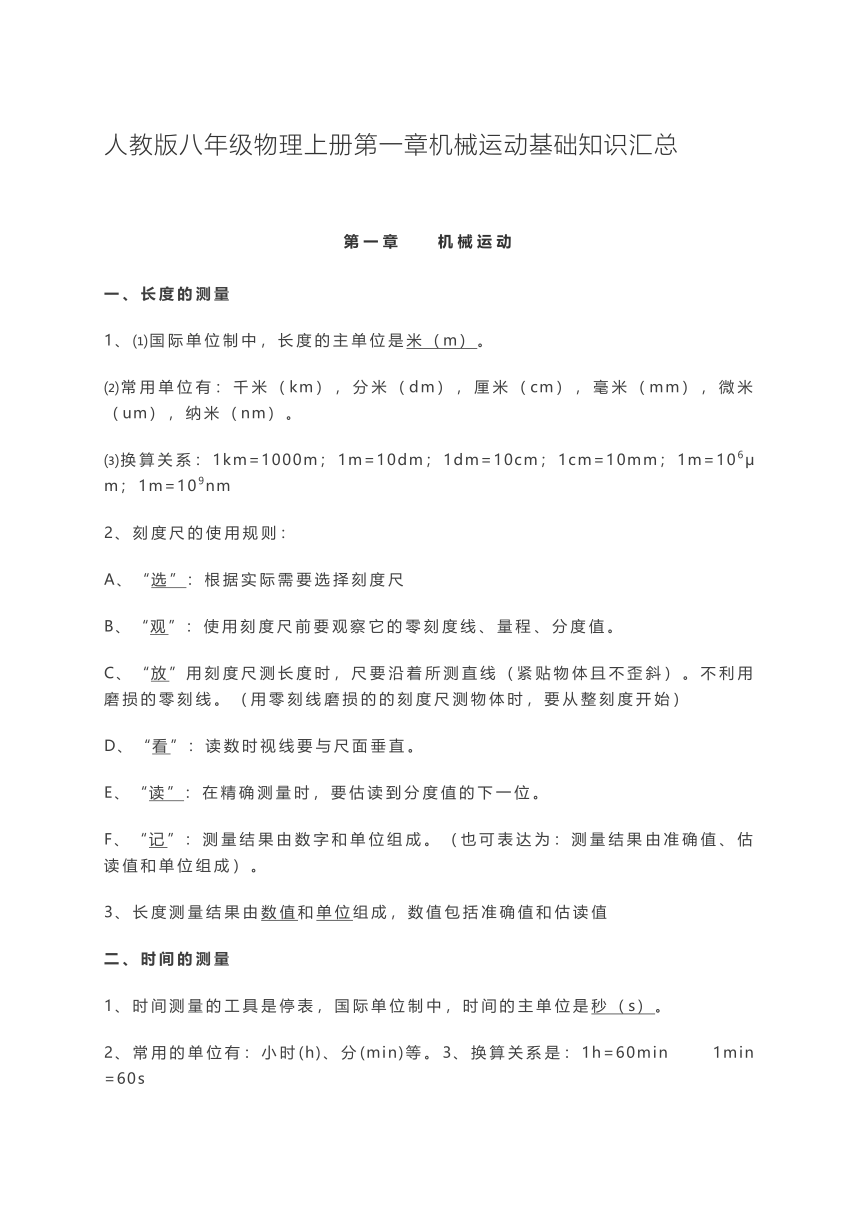 人教版八年级物理上册第一章机械运动基础知识汇总

第一章　　机械运动

一、长度的测量

1、⑴国际单位制中，长度的主单位是米（m）。

⑵常用单位有：千米（km），分米（dm），厘米（cm），毫米（mm），微米（um），纳米（nm）。

⑶换算关系：1km=1000m；1m=10dm；1dm=10cm；1cm=10mm；1m=$10^6$μm；1m=$10^9$nm

2、刻度尺的使用规则：

A、“选”：根据实际需要选择刻度尺

B、“观”：使用刻度尺前要观察它的零刻度线、量程、分度值。

C、“放”用刻度尺测长度时，尺要沿着所测直线（紧贴物体且不歪斜）。不利用磨损的零刻线。（用零刻线磨损的的刻度尺测物体时，要从整刻度开始）

D、“看”：读数时视线要与尺面垂直。

E、“读”：在精确测量时，要估读到分度值的下一位。

F、“记”：测量结果由数字和单位组成。（也可表达为：测量结果由准确值、估读值和单位组成）。

3、长度测量结果由数值和单位组成，数值包括准确值和估读值

二、时间的测量

1、时间测量的工具是停表，国际单位制中，时间的主单位是秒（s）。

2、常用的单位有：小时(h)、分(min)等。3、换算关系是：1h=60min　　1min=60s